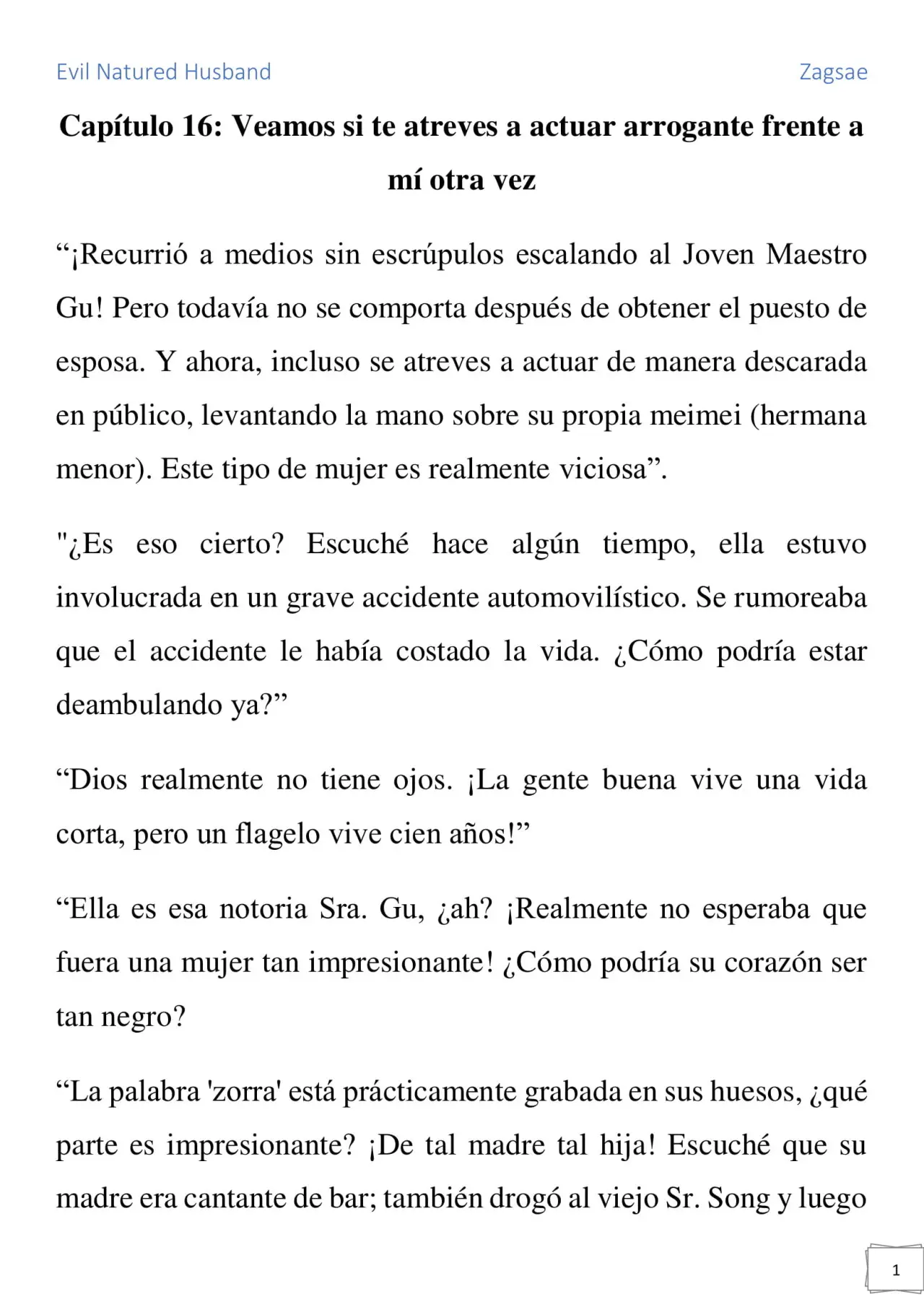 Evil Natured Husband Zagsae

Capítulo 16: Veamos si te atreves a actuar arrogante frente a mí otra vez

“¡Recurrió a medios sin escrúpulos escalando al Joven Maestro Gu! Pero todavía no se comporta después de obtener el puesto de esposa. Y ahora, incluso se atreves a actuar de manera descarada en público, levantando la mano sobre su propia meimei (hermana menor). Este tipo de mujer es realmente viciosa”.

"¿Es eso cierto? Escuché hace algún tiempo, ella estuvo involucrada en un grave accidente automovilístico. Se rumoreaba que el accidente le había costado la vida. ¿Cómo podría estar deambulando ya?”

“Dios realmente no tiene ojos. ¡La gente buena vive una vida corta, pero un flagelo vive cien años!”

“Ella es esa notoria Sra. Gu, ¿ah? ¡Realmente no esperaba que fuera una mujer tan impresionante! ¿Cómo podría su corazón ser tan negro?

“La palabra 'zorra' está prácticamente grabada en sus huesos, ¿qué parte es impresionante? ¡De tal madre tal hija! Escuché que su madre era cantante de bar; también drogó al viejo Sr. Song y luego

1